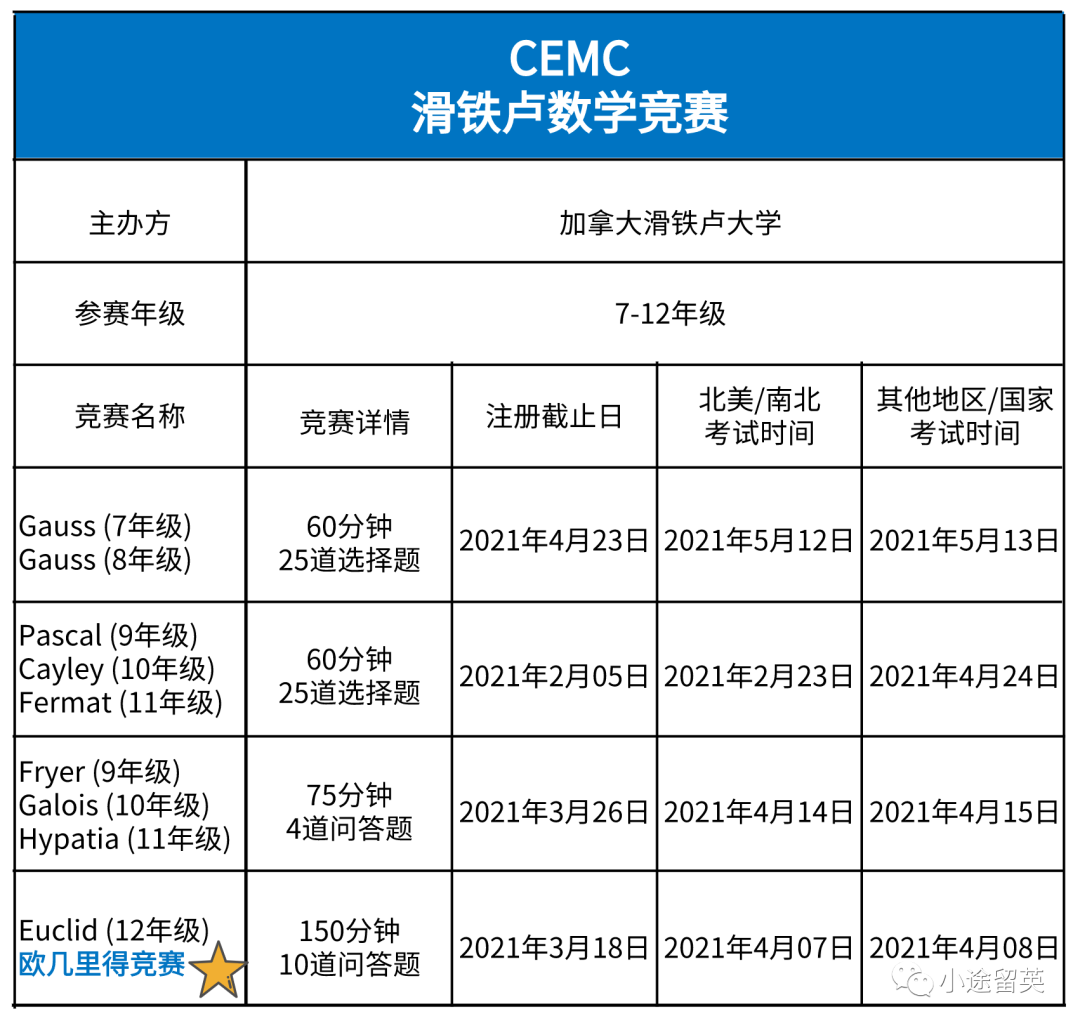 CEMC
滑铁卢数学竞赛

| 主办方 | 加拿大滑铁卢大学 | | | |
|---|---|---|---|---|
| 参赛年级 | 7-12年级 | | | |
| 竞赛名称 | 竞赛详情 | 注册截止日 | 北美/南北 考试时间 | 其他地区/国家 考试时间 |
| Gauss (7年级) Gauss (8年级) | 60分钟 25道选择题 | 2021年4月23日 | 2021年5月12日 | 2021年5月13日 |
| Pascal (9年级) Cayley (10年级) Fermat (11年级) | 60分钟 25道选择题 | 2021年2月05日 | 2021年2月23日 | 2021年4月24日 |
| Fryer (9年级) Galois (10年级) Hypatia (11年级) | 75分钟 4道问答题 | 2021年3月26日 | 2021年4月14日 | 2021年4月15日 |
| Euclid (12年级) 欧几里得竞赛 | 150分钟 10道问答题 | 2021年3月18日 | 2021年4月07日 | 2021年4月08日 |

小途留英